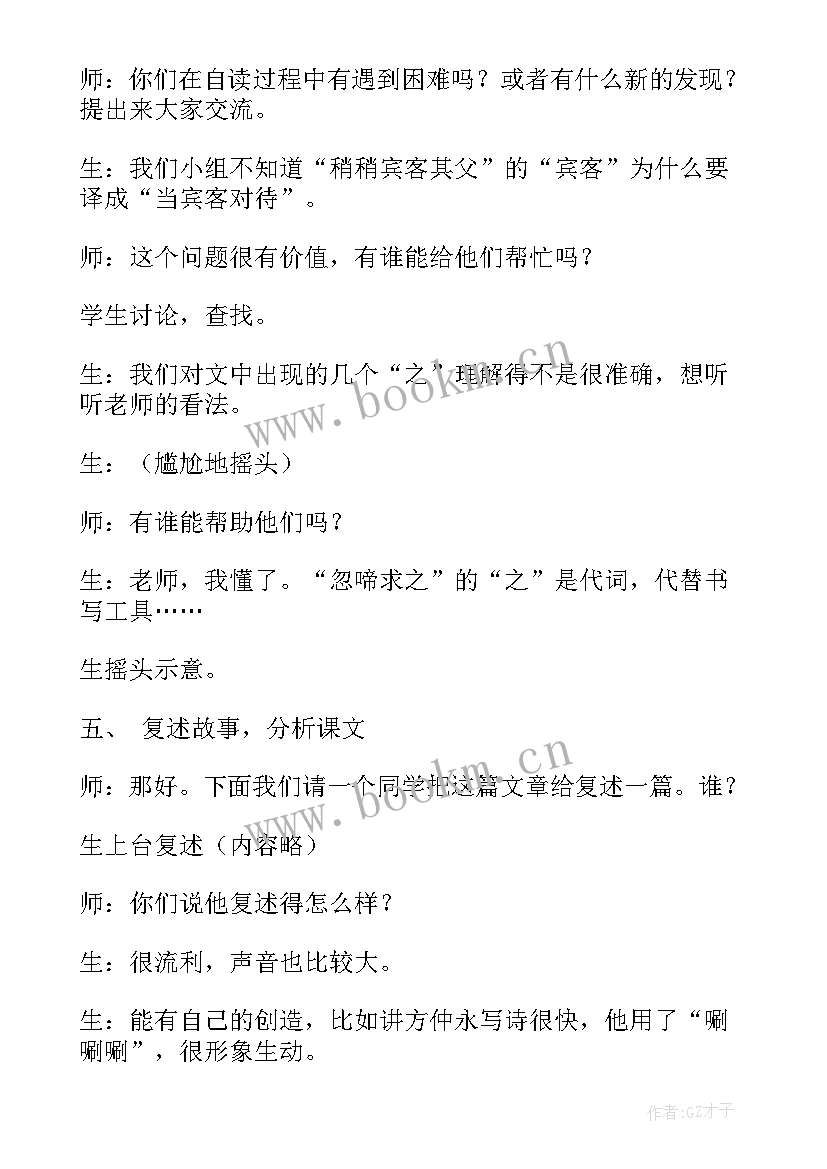 师：你们在自读过程中有遇到困难吗？或者有什么新的发现？提出来大家交流。

生：我们小组不知道“稍稍宾客其父”的“宾客”为什么要译成“当宾客对待”。

师：这个问题很有价值，有谁能给他们帮忙吗？

学生讨论，查找。

生：我们对文中出现的几个“之”理解得不是很准确，想听听老师的看法。

生：（尴尬地摇头）

师：有谁能帮助他们吗？

生：老师，我懂了。“忽啼求之”的“之”是代词，代替书写工具……

生摇头示意。

五、 复述故事，分析课文

师：那好。下面我们请一个同学把这篇文章给复述一篇。谁？

生上台复述（内容略）

师：你们说他复述得怎么样？

生：很流利，声音也比较大。

生：能有自己的创造，比如讲方仲永写诗很快，他用了“唰唰唰”，很形象生动。

www.bookm.cn

www.bookm.cn

作者:GZ才子